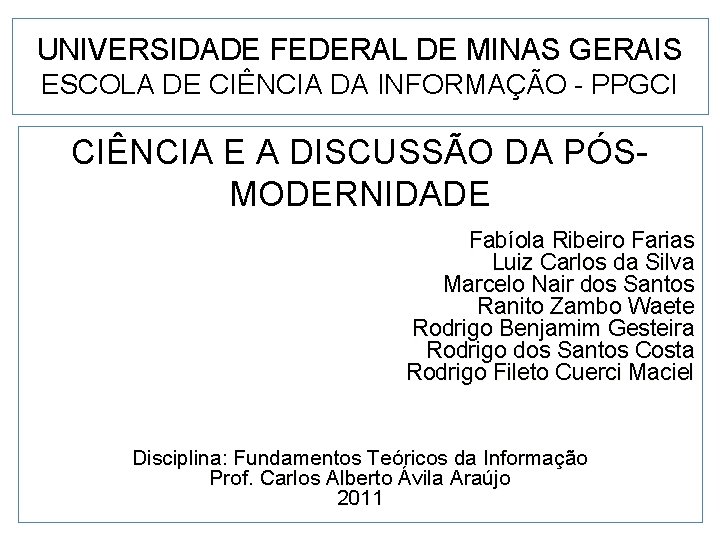 UNIVERSIDADE FEDERAL DE MINAS GERAIS
ESCOLA DE CIÊNCIA DA INFORMAÇÃO - PPGCI

CIÊNCIA E A DISCUSSÃO DA PÓS-MODERNIDADE

Fabíola Ribeiro Farias
Luiz Carlos da Silva
Marcelo Nair dos Santos
Ranito Zambo Waete
Rodrigo Benjamim Gesteira
Rodrigo dos Santos Costa
Rodrigo Fileto Cuerci Maciel

Disciplina: Fundamentos Teóricos da Informação
Prof. Carlos Alberto Ávila Araújo
2011